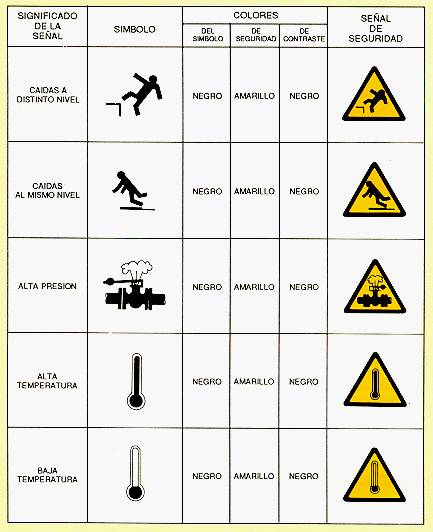 | SIGNIFICADO DE LA SEÑAL | SIMBOLO | COLORES DEL SIMBOLO | COLORES DE SEGURIDAD | COLORES DE CONTRASTE | SEÑAL DE SEGURIDAD |
|---|---|---|---|---|---|
| CAIDAS A DISTINTO NIVEL | | NEGRO | AMARILLO | NEGRO | |
| CAIDAS AL MISMO NIVEL | | NEGRO | AMARILLO | NEGRO | |
| ALTA PRESION | | NEGRO | AMARILLO | NEGRO | |
| ALTA TEMPERATURA | | NEGRO | AMARILLO | NEGRO | |
| BAJA TEMPERATURA | | NEGRO | AMARILLO | NEGRO | |